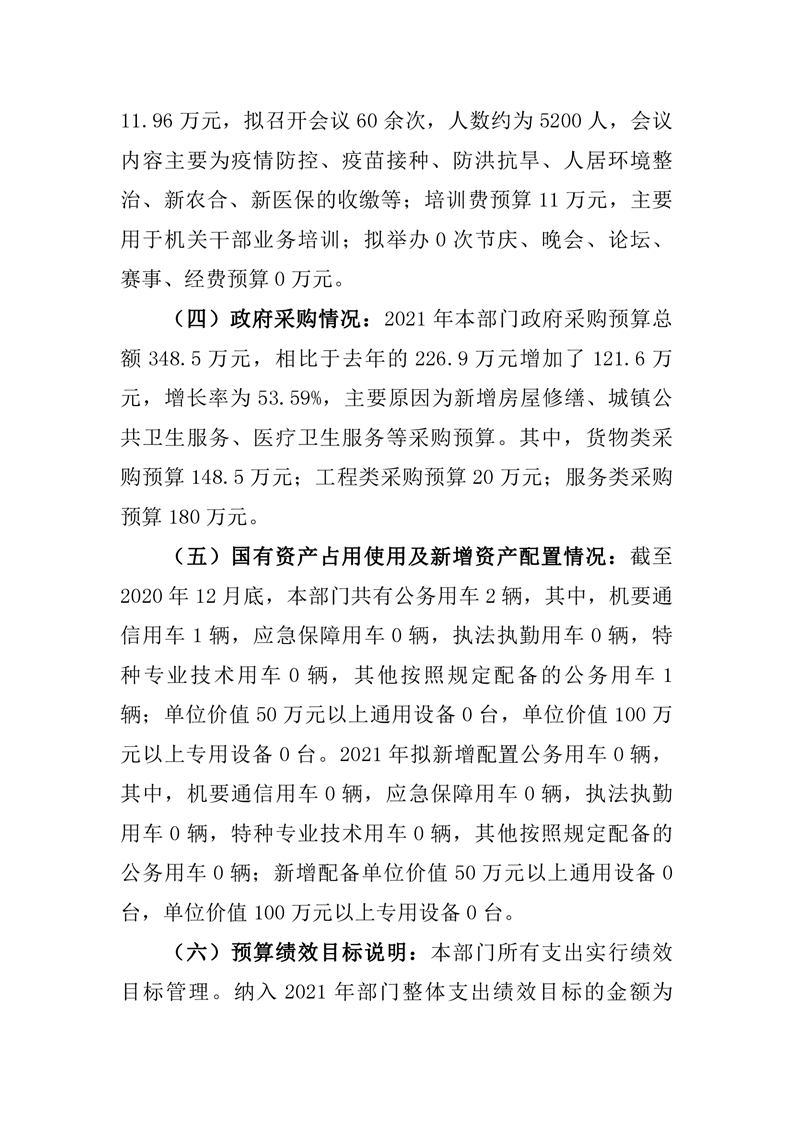 11.96 万元，拟召开会议 60 余次，人数约为 5200 人，会议内容主要为疫情防控、疫苗接种、防洪抗旱、人居环境整治、新农合、新医保的收缴等；培训费预算 11 万元，主要用于机关干部业务培训；拟举办 0 次节庆、晚会、论坛、赛事、经费预算 0 万元。

（四）政府采购情况：2021 年本部门政府采购预算总额 348.5 万元，相比于去年的 226.9 万元增加了 121.6 万元，增长率为 53.59%，主要原因为新增房屋修缮、城镇公共卫生服务、医疗卫生服务等采购预算。其中，货物类采购预算 148.5 万元；工程类采购预算 20 万元；服务类采购预算 180 万元。

（五）国有资产占用使用及新增资产配置情况：截至 2020 年 12 月底，本部门共有公务用车 2 辆，其中，机要通信用车 1 辆，应急保障用车 0 辆，执法执勤用车 0 辆，特种专业技术用车 0 辆，其他按照规定配备的公务用车 1 辆；单位价值 50 万元以上通用设备 0 台，单位价值 100 万元以上专用设备 0 台。2021 年拟新增配置公务用车 0 辆，其中，机要通信用车 0 辆，应急保障用车 0 辆，执法执勤用车 0 辆，特种专业技术用车 0 辆，其他按照规定配备的公务用车 0 辆；新增配备单位价值 50 万元以上通用设备 0 台，单位价值 100 万元以上专用设备 0 台。

（六）预算绩效目标说明：本部门所有支出实行绩效目标管理。纳入 2021 年部门整体支出绩效目标的金额为